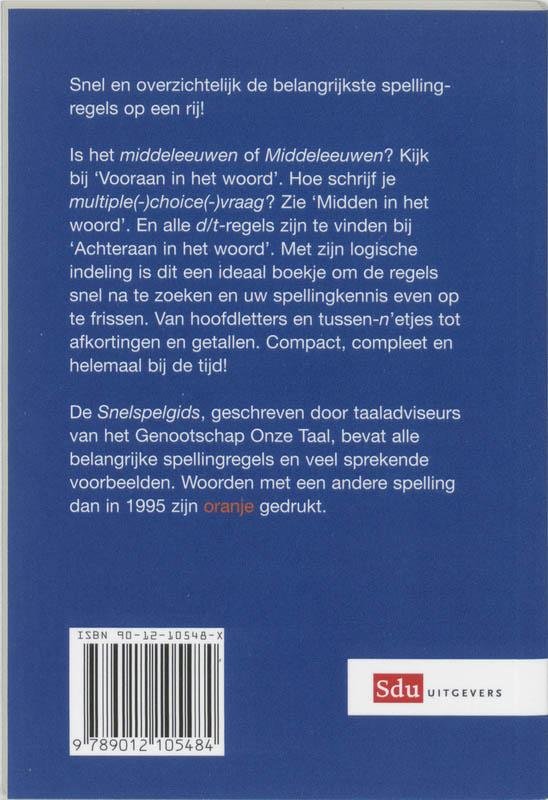 Snel en overzichtelijk de belangrijkste spellingregels op een rij!

Is het middeleeuwen of Middeleeuwen? Kijk bij 'Vooraan in het woord'. Hoe schrijf je multiple(-)choice(-)vraag? Zie 'Midden in het woord'. En alle d/t-regels zijn te vinden bij 'Achteraan in het woord'. Met zijn logische indeling is dit een ideaal boekje om de regels snel na te zoeken en uw spellingkennis even op te frissen. Van hoofdletters en tussen-n'etjes tot afkortingen en getallen. Compact, compleet en helemaal bij de tijd!

De Snelspelgids, geschreven door taaladviseurs van het Genootschap Onze Taal, bevat alle belangrijke spellingregels en veel sprekende voorbeelden. Woorden met een andere spelling dan in 1995 zijn oranje gedrukt.

ISBN 90-12-10548-X

9 789012 105484

Sdu UITGEVERS